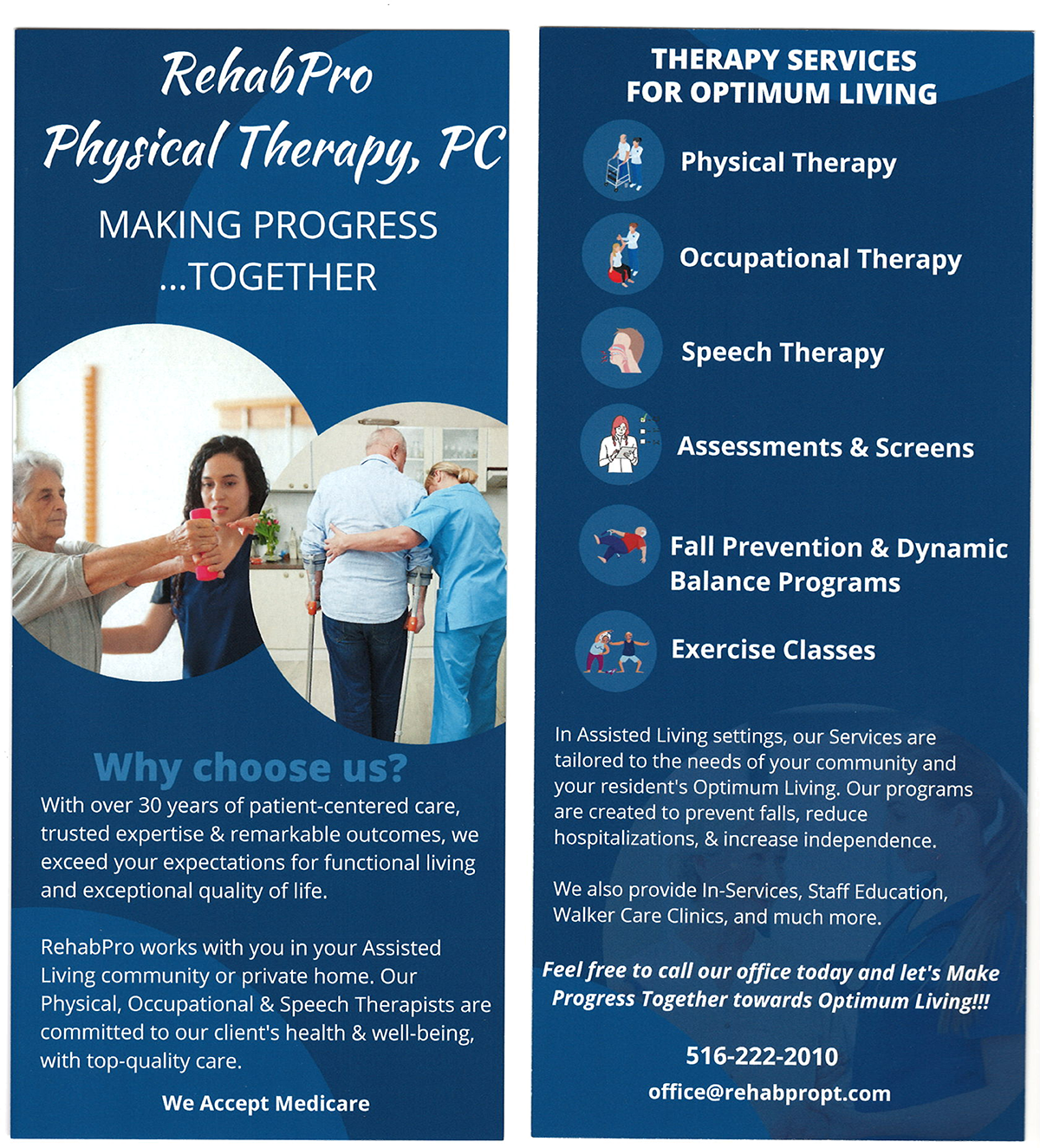 RehabPro
Physical Therapy, PC

MAKING PROGRESS
...TOGETHER

Why choose us?

With over 30 years of patient-centered care, trusted expertise & remarkable outcomes, we exceed your expectations for functional living and exceptional quality of life.

RehabPro works with you in your Assisted Living community or private home. Our Physical, Occupational & Speech Therapists are committed to our client's health & well-being, with top-quality care.

We Accept Medicare

THERAPY SERVICES
FOR OPTIMUM LIVING

Physical Therapy

Occupational Therapy

Speech Therapy

Assessments & Screens

Fall Prevention & Dynamic Balance Programs

Exercise Classes

In Assisted Living settings, our Services are tailored to the needs of your community and your resident's Optimum Living. Our programs are created to prevent falls, reduce hospitalizations, & increase independence.

We also provide In-Services, Staff Education, Walker Care Clinics, and much more.

Feel free to call our office today and let's Make Progress Together towards Optimum Living!!!

516-222-2010
office@rehabpropt.com